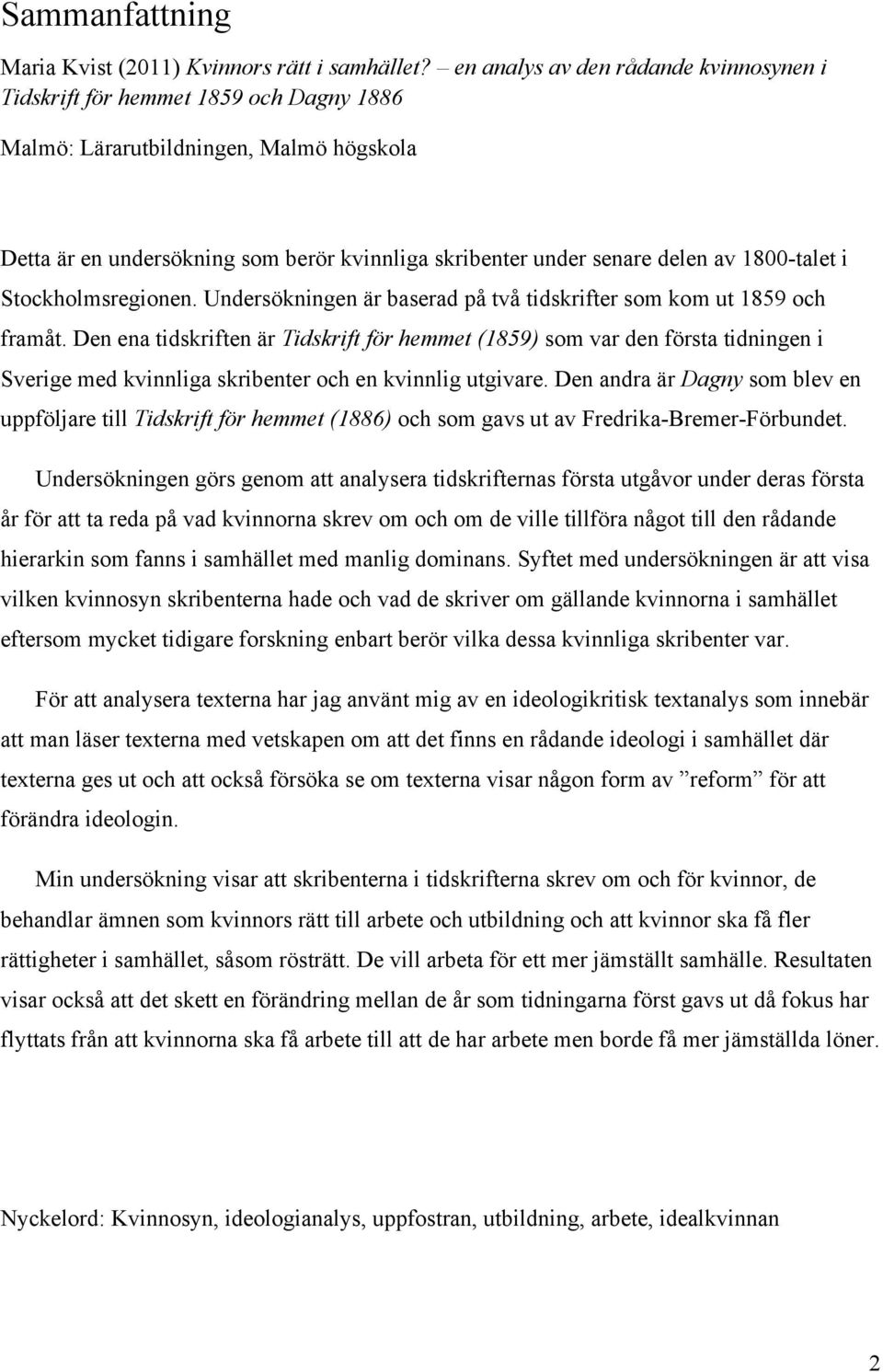 Sammanfattning

Maria Kvist (2011) Kvinnors rätt i samhället? – en analys av den rådande kvinnosynen i Tidskrift för hemmet 1859 och Dagny 1886

Malmö: Lärarutbildningen, Malmö högskola

Detta är en undersökning som berör kvinnliga skribenter under senare delen av 1800-talet i Stockholmsregionen. Undersökningen är baserad på två tidskrifter som kom ut 1859 och framåt. Den ena tidskriften är Tidskrift för hemmet (1859) som var den första tidningen i Sverige med kvinnliga skribenter och en kvinnlig utgivare. Den andra är Dagny som blev en uppföljare till Tidskrift för hemmet (1886) och som gavs ut av Fredrika-Bremer-Förbundet.

Undersökningen görs genom att analysera tidskrifternas första utgåvor under deras första år för att ta reda på vad kvinnorna skrev om och om de ville tillföra något till den rådande hierarkin som fanns i samhället med manlig dominans. Syftet med undersökningen är att visa vilken kvinnosyn skribenterna hade och vad de skriver om gällande kvinnorna i samhället eftersom mycket tidigare forskning enbart berör vilka dessa kvinnliga skribenter var.

För att analysera texterna har jag använt mig av en ideologikritisk textanalys som innebär att man läser texterna med vetskapen om att det finns en rådande ideologi i samhället där texterna ges ut och att också försöka se om texterna visar någon form av ”reform” för att förändra ideologin.

Min undersökning visar att skribenterna i tidskrifterna skrev om och för kvinnor, de behandlar ämnen som kvinnors rätt till arbete och utbildning och att kvinnor ska få fler rättigheter i samhället, såsom rösträtt. De vill arbeta för ett mer jämställt samhälle. Resultaten visar också att det skett en förändring mellan de år som tidningarna först gavs ut då fokus har flyttats från att kvinnorna ska få arbete till att de har arbete men borde få mer jämställda löner.

Nyckelord: Kvinnosyn, ideologianalys, uppfostran, utbildning, arbete, idealkvinnan

2